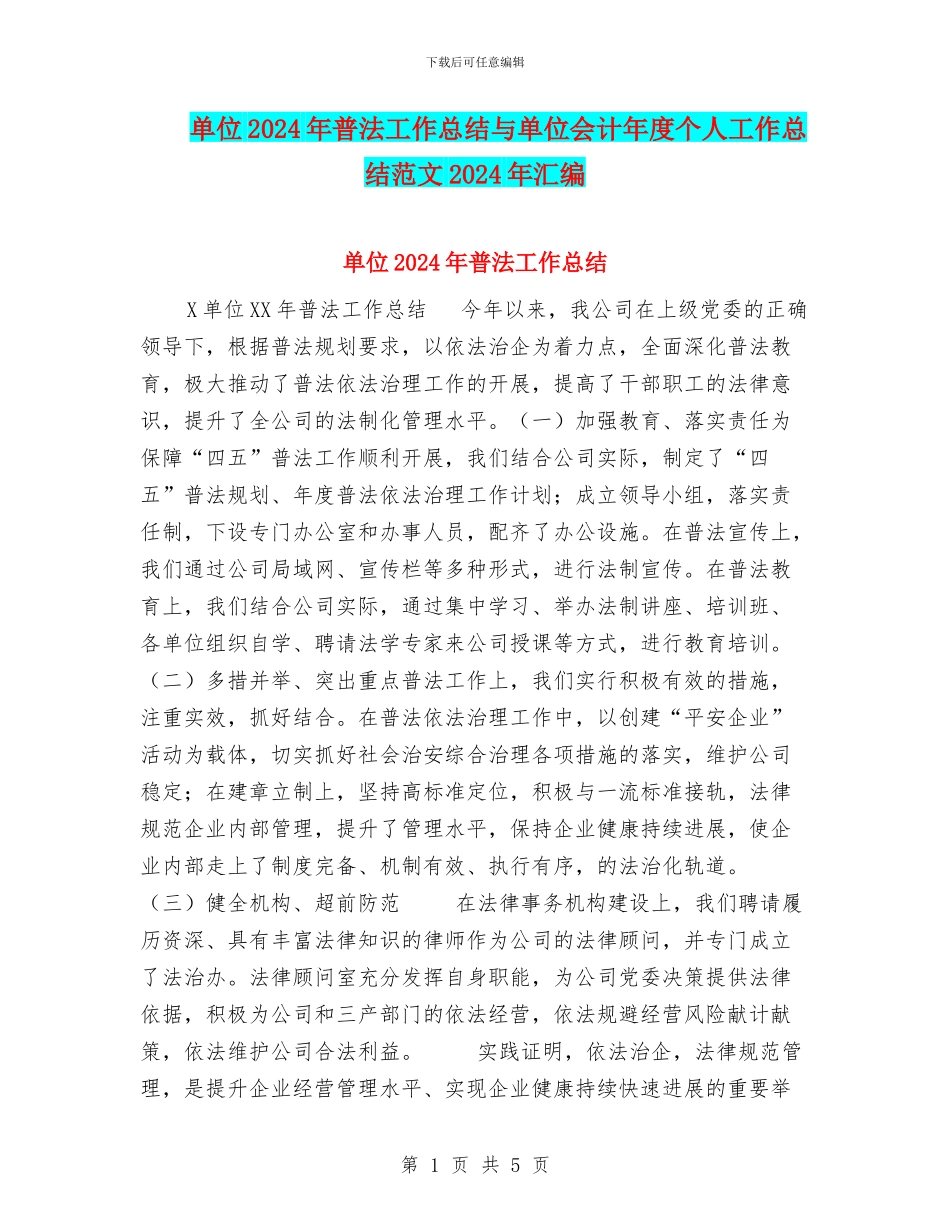 下载后可任意编辑

单位2024年普法工作总结与单位会计年度个人工作总结范文2024年汇编

单位2024年普法工作总结

X单位XX年普法工作总结　今年以来，我公司在上级党委的正确领导下，根据普法规划要求，以依法治企为着力点，全面深化普法教育，极大推动了普法依法治理工作的开展，提高了干部职工的法律意识，提升了全公司的法制化管理水平。（一）加强教育、落实责任为保障“四五”普法工作顺利开展，我们结合公司实际，制定了“四五”普法规划、年度普法依法治理工作计划；成立领导小组，落实责任制，下设专门办公室和办事人员，配齐了办公设施。在普法宣传上，我们通过公司局域网、宣传栏等多种形式，进行法制宣传。在普法教育上，我们结合公司实际，通过集中学习、举办法制讲座、培训班、各单位组织自学、聘请法学专家来公司授课等方式，进行教育培训。（二）多措并举、突出重点普法工作上，我们实行积极有效的措施，注重实效，抓好结合。在普法依法治理工作中，以创建“平安企业”活动为载体，切实抓好社会治安综合治理各项措施的落实，维护公司稳定；在建章立制上，坚持高标准定位，积极与一流标准接轨，法律规范企业内部管理，提升了管理水平，保持企业健康持续进展，使企业内部走上了制度完备、机制有效、执行有序，的法治化轨道。（三）健全机构、超前防范　在法律事务机构建设上，我们聘请履历资深、具有丰富法律知识的律师作为公司的法律顾问，并专门成立了法治办。法律顾问室充分发挥自身职能，为公司党委决策提供法律依据，积极为公司和三产部门的依法经营，依法规避经营风险献计献策，依法维护公司合法利益。　实践证明，依法治企，法律规范管理，是提升企业经营管理水平、实现企业健康持续快速进展的重要举

第 1 页 共 5 页